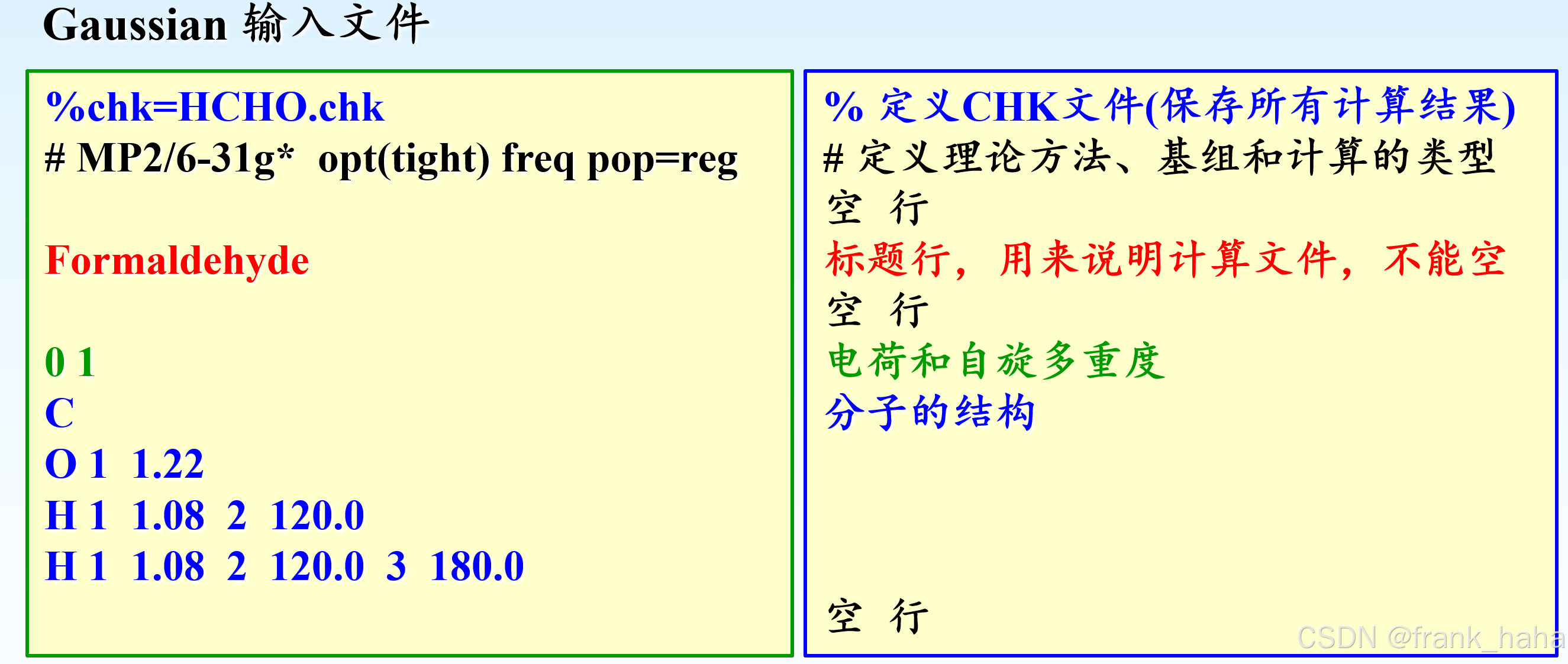 Gaussian 输入文件

%chk=HCHO.chk
# MP2/6-31g* opt(tight) freq pop=reg

Formaldehyde

0 1
C
O 1 1.22
H 1 1.08 2 120.0
H 1 1.08 2 120.0 3 180.0

% 定义CHK文件(保存所有计算结果)
# 定义理论方法、基组和计算的类型
空 行
标题行，用来说明计算文件，不能空
空 行
电荷和自旋多重度
分子的结构

空 行

CSDN @frank_haha